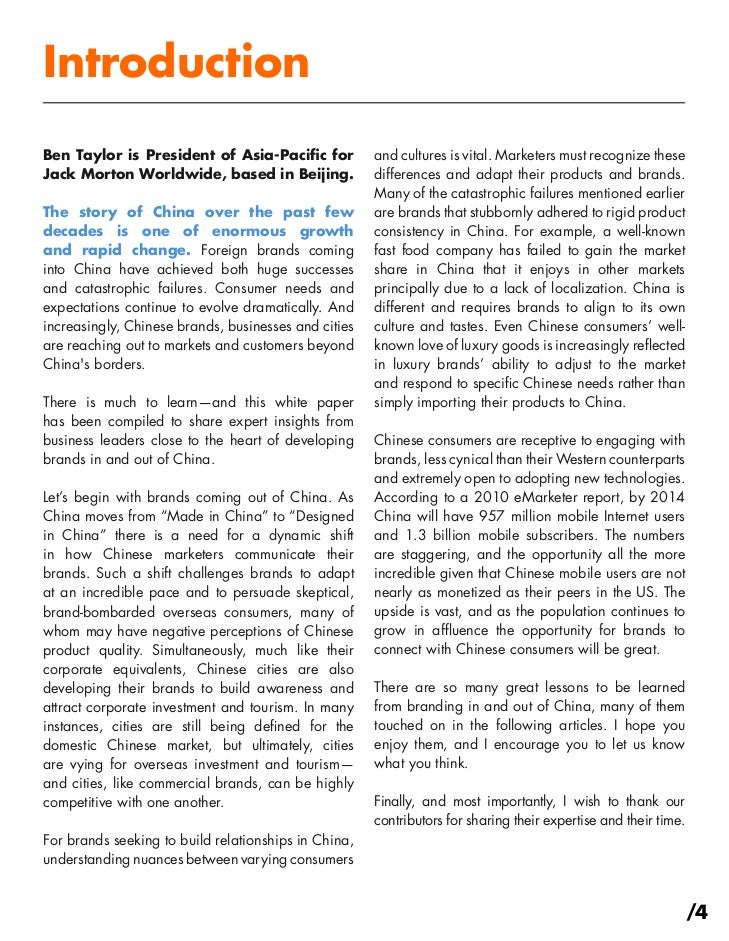 Introduction

Ben Taylor is President of Asia-Pacific for Jack Morton Worldwide, based in Beijing.

The story of China over the past few decades is one of enormous growth and rapid change. Foreign brands coming into China have achieved both huge successes and catastrophic failures. Consumer needs and expectations continue to evolve dramatically. And increasingly, Chinese brands, businesses and cities are reaching out to markets and customers beyond China's borders.

There is much to learn—and this white paper has been compiled to share expert insights from business leaders close to the heart of developing brands in and out of China.

Let's begin with brands coming out of China. As China moves from "Made in China" to "Designed in China" there is a need for a dynamic shift in how Chinese marketers communicate their brands. Such a shift challenges brands to adapt at an incredible pace and to persuade skeptical, brand-bombarded overseas consumers, many of whom may have negative perceptions of Chinese product quality. Simultaneously, much like their corporate equivalents, Chinese cities are also developing their brands to build awareness and attract corporate investment and tourism. In many instances, cities are still being defined for the domestic Chinese market, but ultimately, cities are vying for overseas investment and tourism—and cities, like commercial brands, can be highly competitive with one another.

For brands seeking to build relationships in China, understanding nuances between varying consumers and cultures is vital. Marketers must recognize these differences and adapt their products and brands. Many of the catastrophic failures mentioned earlier are brands that stubbornly adhered to rigid product consistency in China. For example, a well-known fast food company has failed to gain the market share in China that it enjoys in other markets principally due to a lack of localization. China is different and requires brands to align to its own culture and tastes. Even Chinese consumers' well-known love of luxury goods is increasingly reflected in luxury brands' ability to adjust to the market and respond to specific Chinese needs rather than simply importing their products to China.

Chinese consumers are receptive to engaging with brands, less cynical than their Western counterparts and extremely open to adopting new technologies. According to a 2010 eMarketer report, by 2014 China will have 957 million mobile Internet users and 1.3 billion mobile subscribers. The numbers are staggering, and the opportunity all the more incredible given that Chinese mobile users are not nearly as monetized as their peers in the US. The upside is vast, and as the population continues to grow in affluence the opportunity for brands to connect with Chinese consumers will be great.

There are so many great lessons to be learned from branding in and out of China, many of them touched on in the following articles. I hope you enjoy them, and I encourage you to let us know what you think.

Finally, and most importantly, I wish to thank our contributors for sharing their expertise and their time.

/4